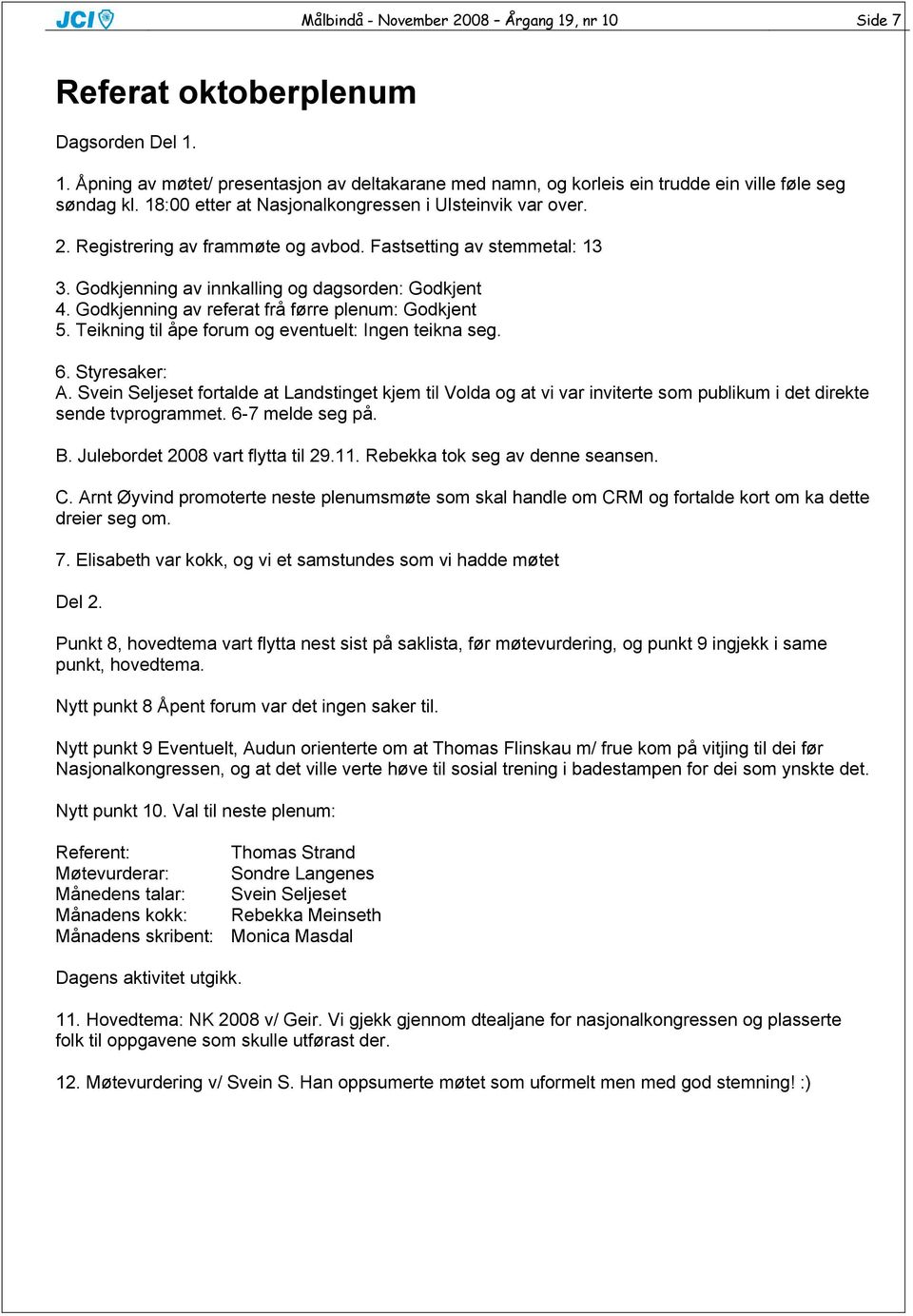 JCI Målbindå - November 2008 – Årgang 19, nr 10 Side 7

Referat oktoberplenum

Dagsorden Del 1.

1. Åpning av møtet/ presentasjon av deltakarane med namn, og korleis ein trudde ein ville føle seg søndag kl. 18:00 etter at Nasjonalkongressen i Ulsteinvik var over.

2. Registrering av frammøte og avbod. Fastsetting av stemmetal: 13

3. Godkjenning av innkalling og dagsorden: Godkjent
4. Godkjenning av referat frå førre plenum: Godkjent
5. Teikning til åpe forum og eventuelt: Ingen teikna seg.

6. Styresaker:
A. Svein Seljeset fortalde at Landstinget kjem til Volda og at vi var inviterte som publikum i det direkte sende tvprogrammet. 6-7 melde seg på.

B. Julebordet 2008 vart flytta til 29.11. Rebekka tok seg av denne seansen.

C. Arnt Øyvind promoterte neste plenumsmøte som skal handle om CRM og fortalde kort om ka dette dreier seg om.

7. Elisabeth var kokk, og vi et samstundes som vi hadde møtet

Del 2.

Punkt 8, hovedtema vart flytta nest sist på saklista, før møtevurdering, og punkt 9 ingjekk i same punkt, hovedtema.

Nytt punkt 8 Åpent forum var det ingen saker til.

Nytt punkt 9 Eventuelt, Audun orienterte om at Thomas Flinskau m/ frue kom på vitjing til dei før Nasjonalkongressen, og at det ville verte høve til sosial trening i badestampen for dei som ynskte det.

Nytt punkt 10. Val til neste plenum:

Referent: Thomas Strand
Møtevurderar: Sondre Langenes
Månedens talar: Svein Seljeset
Månadens kokk: Rebekka Meinseth
Månadens skribent: Monica Masdal

Dagens aktivitet utgikk.

11. Hovedtema: NK 2008 v/ Geir. Vi gjekk gjennom dtealjane for nasjonalkongressen og plasserte folk til oppgavene som skulle utførast der.

12. Møtevurdering v/ Svein S. Han oppsumerte møtet som uformelt men med god stemning! :)